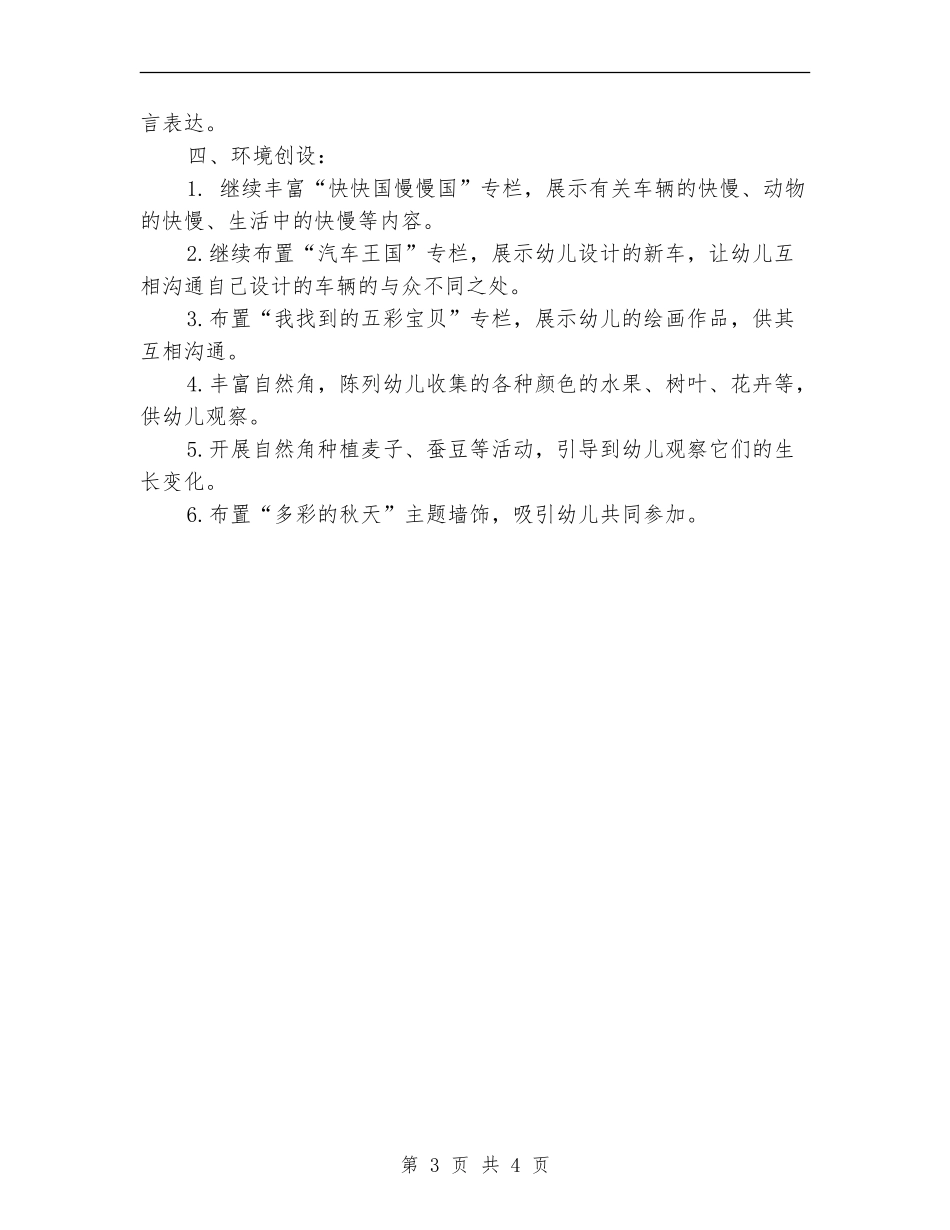 言表达。

四、环境创设：

1. 继续丰富“快快国慢慢国”专栏，展示有关车辆的快慢、动物的快慢、生活中的快慢等内容。

2.继续布置“汽车王国”专栏，展示幼儿设计的新车，让幼儿互相沟通自己设计的车辆的与众不同之处。

3.布置“我找到的五彩宝贝”专栏，展示幼儿的绘画作品，供其互相沟通。

4.丰富自然角，陈列幼儿收集的各种颜色的水果、树叶、花卉等，供幼儿观察。

5.开展自然角种植麦子、蚕豆等活动，引导到幼儿观察它们的生长变化。

6.布置“多彩的秋天”主题墙饰，吸引幼儿共同参加。

第 3 页 共 4 页